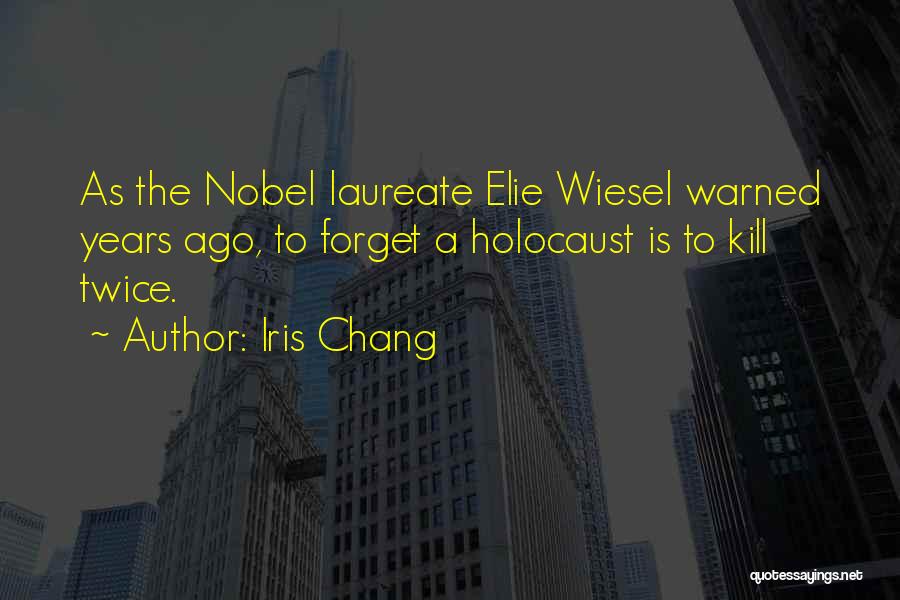 As the Nobel laureate Elie Wiesel warned years ago, to forget a holocaust is to kill twice.

~ Author: Iris Chang

quotessayings.net